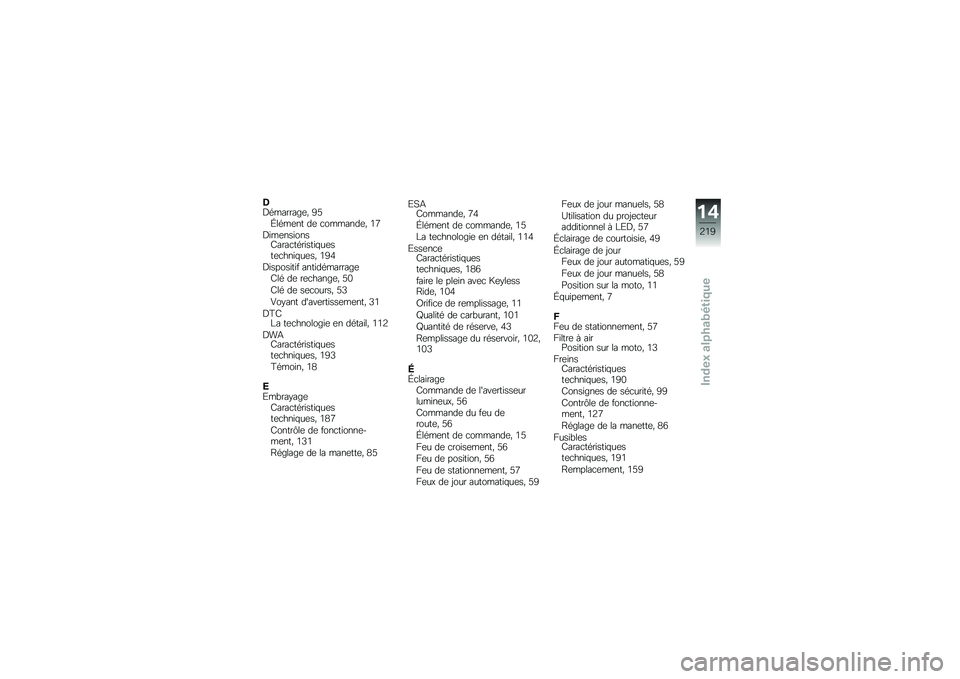 D
Démarrage, 95
Élément de commande, 17
Dimensions
Caractéristiques techniques, 194
Dispositif antidémarrage
Clé de rechange, 50
Clé de secours, 53
Voyant d'avertissement, 31
DTC
La technologie en détail, 112
DWA
Caractéristiques techniques, 193
Témoin, 18

E
Embrayage
Caractéristiques techniques, 187
Contrôle de fonctionnement, 131
Réglage de la manette, 85

ESA
Commande, 74
Élément de commande, 15
La technologie en détail, 114
Essence
Caractéristiques techniques, 186
faire le plein avec Keyless Ride, 104
Orifice de remplissage, 11
Qualité de carburant, 101
Quantité de réserve, 43
Remplissage du réservoir, 102, 103

É
Éclairage
Commande de l'avertisseur lumineux, 56
Commande du feu de route, 56
Élément de commande, 15
Feu de croisement, 56
Feu de position, 56
Feu de stationnement, 57
Feux de jour automatiques, 59

Feux de jour manuels, 58
Utilisation du projecteur additionnel à LED, 57
Éclairage de courtoisie, 49
Éclairage de jour
Feux de jour automatiques, 59
Feux de jour manuels, 58
Position sur la moto, 11
Équipement, 7

F
Feu de stationnement, 57
Filtre à air
Position sur la moto, 13
Freins
Caractéristiques techniques, 190
Consignes de sécurité, 99
Contrôle de fonctionnement, 127
Réglage de la manette, 86
Fusibles
Caractéristiques techniques, 191
Remplacement, 159

14
219
Index alphabétique

carmanualsonline.info